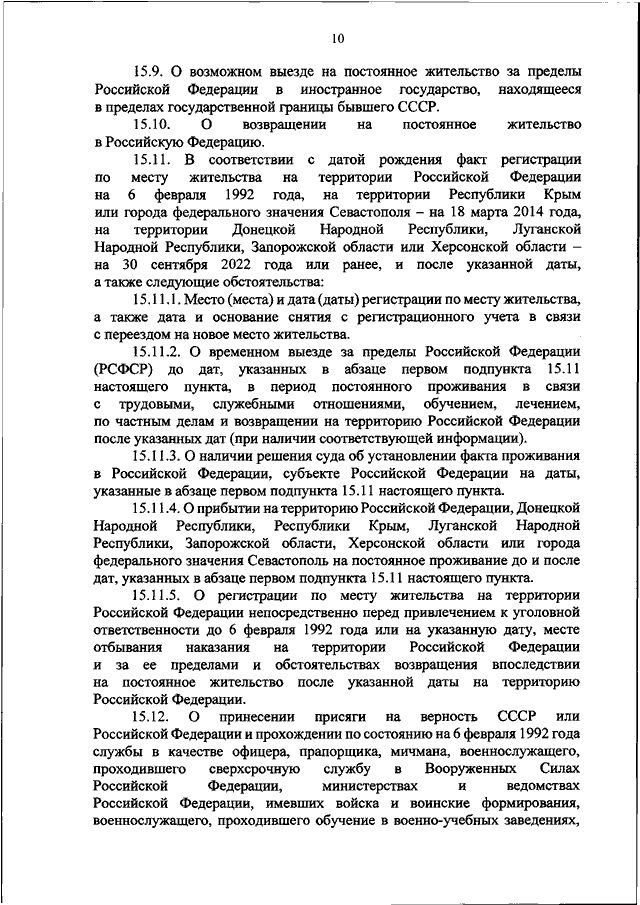 10

15.9. О возможном выезде на постоянное жительство за пределы Российской Федерации в иностранное государство, находящееся в пределах государственной границы бывшего СССР.

15.10. О возвращении на постоянное жительство в Российскую Федерацию.

15.11. В соответствии с датой рождения факт регистрации по месту жительства на территории Российской Федерации на 6 февраля 1992 года, на территории Республики Крым или города федерального значения Севастополя – на 18 марта 2014 года, на территории Донецкой Народной Республики, Луганской Народной Республики, Запорожской области или Херсонской области – на 30 сентября 2022 года или ранее, и после указанной даты, а также следующие обстоятельства:

15.11.1. Место (места) и дата (даты) регистрации по месту жительства, а также дата и основание снятия с регистрационного учета в связи с переездом на новое место жительства.

15.11.2. О временном выезде за пределы Российской Федерации (РСФСР) до дат, указанных в абзаце первом подпункта 15.11 настоящего пункта, в период постоянного проживания в связи с трудовыми, служебными отношениями, обучением, лечением, по частным делам и возвращении на территорию Российской Федерации после указанных дат (при наличии соответствующей информации).

15.11.3. О наличии решения суда об установлении факта проживания в Российской Федерации, субъекте Российской Федерации на даты, указанные в абзаце первом подпункта 15.11 настоящего пункта.

15.11.4. О прибытии на территорию Российской Федерации, Донецкой Народной Республики, Республики Крым, Луганской Народной Республики, Запорожской области, Херсонской области или города федерального значения Севастополь на постоянное проживание до и после дат, указанных в абзаце первом подпункта 15.11 настоящего пункта.

15.11.5. О регистрации по месту жительства на территории Российской Федерации непосредственно перед привлечением к уголовной ответственности до 6 февраля 1992 года или на указанную дату, месте отбывания наказания на территории Российской Федерации и за ее пределами и обстоятельствах возвращения впоследствии на постоянное жительство после указанной даты на территорию Российской Федерации.

15.12. О принесении присяги на верность СССР или Российской Федерации и прохождении по состоянию на 6 февраля 1992 года службы в качестве офицера, прапорщика, мичмана, военнослужащего, проходившего сверхсрочную службу в Вооруженных Силах Российской Федерации, министерствах и ведомствах Российской Федерации, имевших войска и воинские формирования, военнослужащего, проходившего обучение в военно-учебных заведениях,